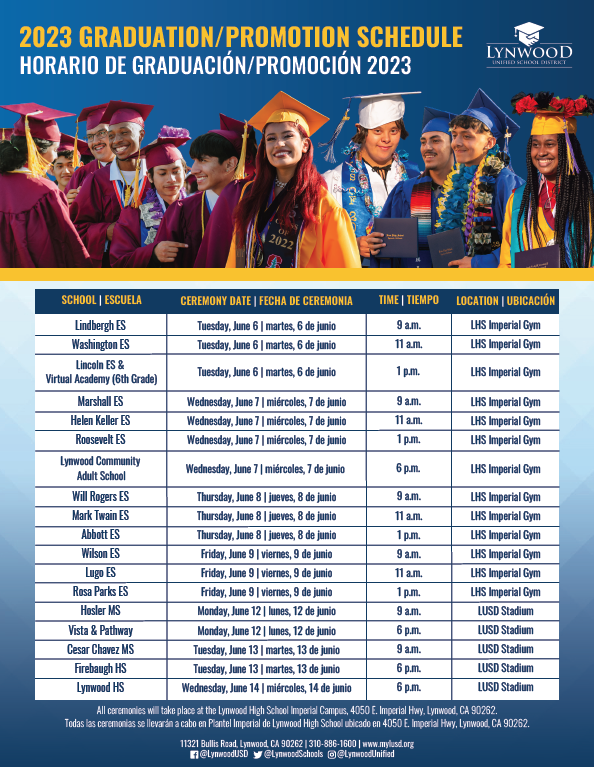 2023 GRADUATION/PROMOTION SCHEDULE
HORARIO DE GRADUACIÓN/PROMOCIÓN 2023

LYNWOOD
UNIFIED SCHOOL DISTRICT

CLASS OF 2022

| SCHOOL \| ESCUELA | CEREMONY DATE \| FECHA DE CEREMONIA | TIME \| TIEMPO | LOCATION \| UBICACIÓN |
|---|---|---|---|
| Lindbergh ES | Tuesday, June 6 \| martes, 6 de junio | 9 a.m. | LHS Imperial Gym |
| Washington ES | Tuesday, June 6 \| martes, 6 de junio | 11 a.m. | LHS Imperial Gym |
| Lincoln ES & Virtual Academy (6th Grade) | Tuesday, June 6 \| martes, 6 de junio | 1 p.m. | LHS Imperial Gym |
| Marshall ES | Wednesday, June 7 \| miércoles, 7 de junio | 9 a.m. | LHS Imperial Gym |
| Helen Keller ES | Wednesday, June 7 \| miércoles, 7 de junio | 11 a.m. | LHS Imperial Gym |
| Roosevelt ES | Wednesday, June 7 \| miércoles, 7 de junio | 1 p.m. | LHS Imperial Gym |
| Lynwood Community Adult School | Wednesday, June 7 \| miércoles, 7 de junio | 6 p.m. | LHS Imperial Gym |
| Will Rogers ES | Thursday, June 8 \| jueves, 8 de junio | 9 a.m. | LHS Imperial Gym |
| Mark Twain ES | Thursday, June 8 \| jueves, 8 de junio | 11 a.m. | LHS Imperial Gym |
| Abbott ES | Thursday, June 8 \| jueves, 8 de junio | 1 p.m. | LHS Imperial Gym |
| Wilson ES | Friday, June 9 \| viernes, 9 de junio | 9 a.m. | LHS Imperial Gym |
| Lugo ES | Friday, June 9 \| viernes, 9 de junio | 11 a.m. | LHS Imperial Gym |
| Rosa Parks ES | Friday, June 9 \| viernes, 9 de junio | 1 p.m. | LHS Imperial Gym |
| Hosler MS | Monday, June 12 \| lunes, 12 de junio | 9 a.m. | LUSD Stadium |
| Vista & Pathway | Monday, June 12 \| lunes, 12 de junio | 6 p.m. | LUSD Stadium |
| Cesar Chavez MS | Tuesday, June 13 \| martes, 13 de junio | 9 a.m. | LUSD Stadium |
| Firebaugh HS | Tuesday, June 13 \| martes, 13 de junio | 6 p.m. | LUSD Stadium |
| Lynwood HS | Wednesday, June 14 \| miércoles, 14 de junio | 6 p.m. | LUSD Stadium |

All ceremonies will take place at the Lynwood High School Imperial Campus, 4050 E. Imperial Hwy, Lynwood, CA 90262.
Todas las ceremonias se llevarán a cabo en Plantel Imperial de Lynwood High School ubicado en 4050 E. Imperial Hwy, Lynwood, CA 90262.

11321 Bullis Road, Lynwood, CA 90262 | 310-886-1600 | www.mylusd.org
@LynwoodUSD @LynwoodSchools @LynwoodUnified